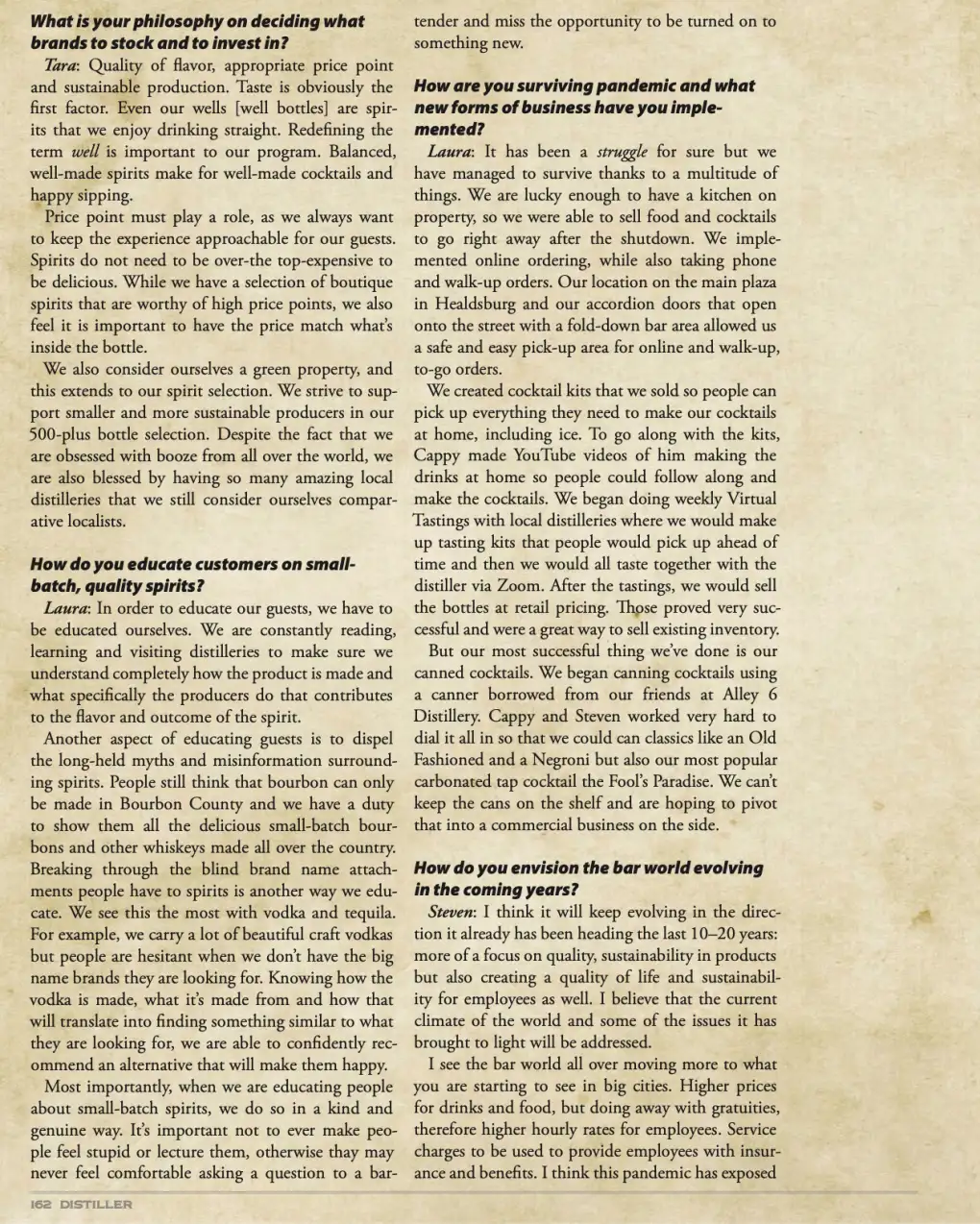 What is your philosophy on deciding what brands to stock and to invest in?

Tara: Quality of flavor, appropriate price point and sustainable production. Taste is obviously the first factor. Even our wells [well bottles] are spirits that we enjoy drinking straight. Redefining the term well is important to our program. Balanced, well-made spirits make for well-made cocktails and happy sipping.

Price point must play a role, as we always want to keep the experience approachable for our guests. Spirits do not need to be over-the top-expensive to be delicious. While we have a selection of boutique spirits that are worthy of high price points, we also feel it is important to have the price match what's inside the bottle.

We also consider ourselves a green property, and this extends to our spirit selection. We strive to support smaller and more sustainable producers in our 500-plus bottle selection. Despite the fact that we are obsessed with booze from all over the world, we are also blessed by having so many amazing local distilleries that we still consider ourselves comparative localists.

How do you educate customers on small-batch, quality spirits?

Laura: In order to educate our guests, we have to be educated ourselves. We are constantly reading, learning and visiting distilleries to make sure we understand completely how the product is made and what specifically the producers do that contributes to the flavor and outcome of the spirit.

Another aspect of educating guests is to dispel the long-held myths and misinformation surrounding spirits. People still think that bourbon can only be made in Bourbon County and we have a duty to show them all the delicious small-batch bourbons and other whiskeys made all over the country. Breaking through the blind brand name attachments people have to spirits is another way we educate. We see this the most with vodka and tequila. For example, we carry a lot of beautiful craft vodkas but people are hesitant when we don't have the big name brands they are looking for. Knowing how the vodka is made, what it's made from and how that will translate into finding something similar to what they are looking for, we are able to confidently recommend an alternative that will make them happy.

Most importantly, when we are educating people about small-batch spirits, we do so in a kind and genuine way. It's important not to ever make people feel stupid or lecture them, otherwise thay may never feel comfortable asking a question to a bartender and miss the opportunity to be turned on to something new.

How are you surviving pandemic and what new forms of business have you implemented?

Laura: It has been a struggle for sure but we have managed to survive thanks to a multitude of things. We are lucky enough to have a kitchen on property, so we were able to sell food and cocktails to go right away after the shutdown. We implemented online ordering, while also taking phone and walk-up orders. Our location on the main plaza in Healdsburg and our accordion doors that open onto the street with a fold-down bar area allowed us a safe and easy pick-up area for online and walk-up, to-go orders.

We created cocktail kits that we sold so people can pick up everything they need to make our cocktails at home, including ice. To go along with the kits, Cappy made YouTube videos of him making the drinks at home so people could follow along and make the cocktails. We began doing weekly Virtual Tastings with local distilleries where we would make up tasting kits that people would pick up ahead of time and then we would all taste together with the distiller via Zoom. After the tastings, we would sell the bottles at retail pricing. Those proved very successful and were a great way to sell existing inventory.

But our most successful thing we've done is our canned cocktails. We began canning cocktails using a canner borrowed from our friends at Alley 6 Distillery. Cappy and Steven worked very hard to dial it all in so that we could can classics like an Old Fashioned and a Negroni but also our most popular carbonated tap cocktail the Fool's Paradise. We can't keep the cans on the shelf and are hoping to pivot that into a commercial business on the side.

How do you envision the bar world evolving in the coming years?

Steven: I think it will keep evolving in the direction it already has been heading the last 10–20 years: more of a focus on quality, sustainability in products but also creating a quality of life and sustainability for employees as well. I believe that the current climate of the world and some of the issues it has brought to light will be addressed.

I see the bar world all over moving more to what you are starting to see in big cities. Higher prices for drinks and food, but doing away with gratuities, therefore higher hourly rates for employees. Service charges to be used to provide employees with insurance and benefits. I think this pandemic has exposed

162 DISTILLER